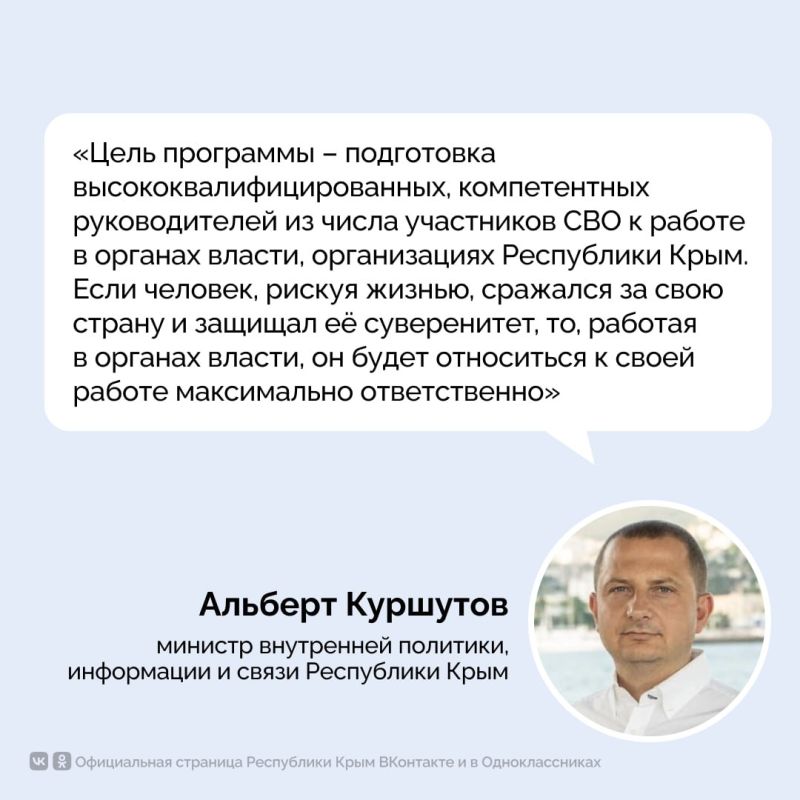 «Цель программы – подготовка высококвалифицированных, компетентных руководителей из числа участников СВО к работе в органах власти, организациях Республики Крым. Если человек, рискуя жизнью, сражался за свою страну и защищал её суверенитет, то, работая в органах власти, он будет относиться к своей работе максимально ответственно»

Альберт Куршутов

министр внутренней политики, информации и связи Республики Крым

Официальная страница Республики Крым ВКонтакте и в Одноклассниках